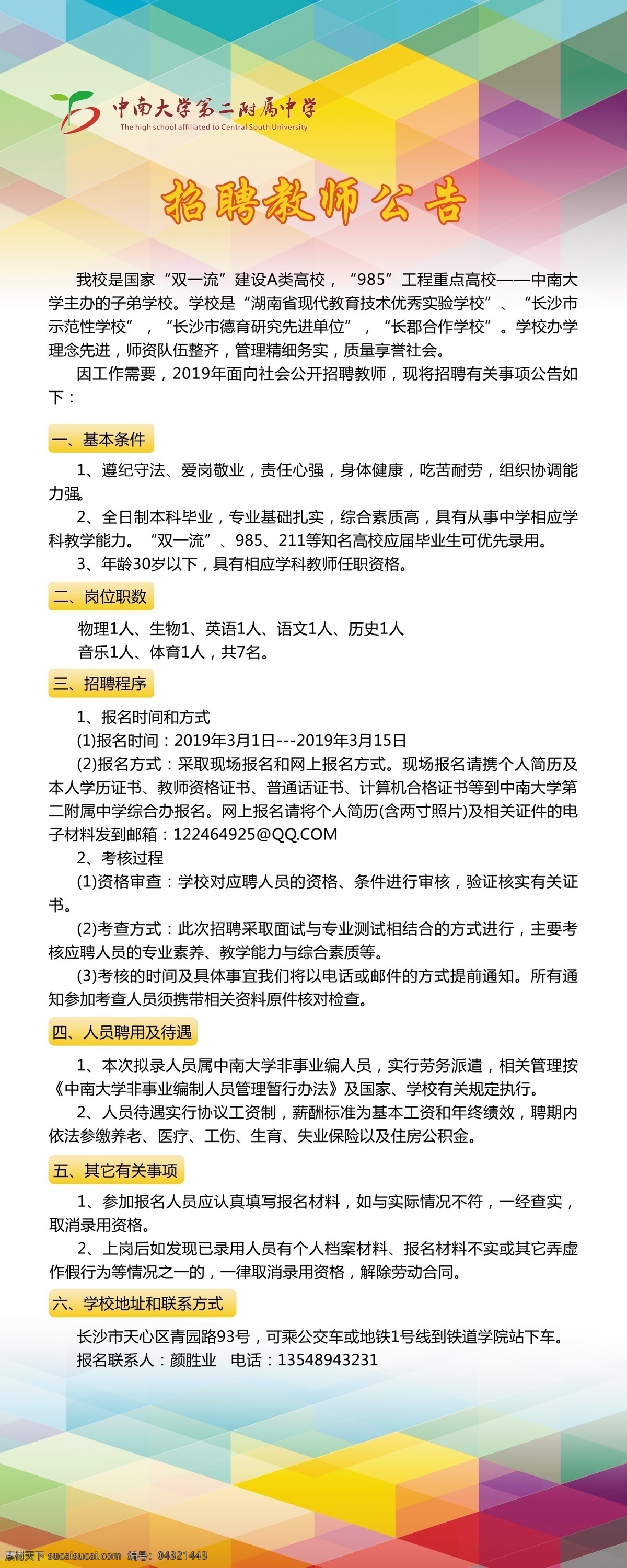 中南大学第二附属中学
The high school affiliated to Central South University

招聘教师公告

我校是国家“双一流”建设A类高校，“985”工程重点高校——中南大学主办的子弟学校。学校是“湖南省现代教育技术优秀实验学校”、“长沙市示范性学校”，“长沙市德育研究先进单位”，“长郡合作学校”。学校办学理念先进，师资队伍整齐，管理精细务实，质量享誉社会。

因工作需要，2019年面向社会公开招聘教师，现将招聘有关事项公告如下：

一、基本条件

1、遵纪守法、爱岗敬业，责任心强，身体健康，吃苦耐劳，组织协调能力强。

2、全日制本科毕业，专业基础扎实，综合素质高，具有从事中学相应学科教学能力。“双一流”、985、211等知名高校应届毕业生可优先录用。

3、年龄30岁以下，具有相应学科教师任职资格。

二、岗位职数

物理1人、生物1、英语1人、语文1人、历史1人
音乐1人、体育1人，共7名。

三、招聘程序

1、报名时间和方式
(1)报名时间：2019年3月1日---2019年3月15日
(2)报名方式：采取现场报名和网上报名方式。现场报名请携个人简历及本人学历证书、教师资格证书、普通话证书、计算机合格证书等到中南大学第二附属中学综合办报名。网上报名请将个人简历(含两寸照片)及相关证件的电子材料发到邮箱：122464925@QQ.COM
2、考核过程
(1)资格审查：学校对应聘人员的资格、条件进行审核，验证核实有关证书。
(2)考查方式：此次招聘采取面试与专业测试相结合的方式进行，主要考核应聘人员的专业素养、教学能力与综合素质等。
(3)考核的时间及具体事宜我们将以电话或邮件的方式提前通知。所有通知参加考查人员须携带相关资料原件核对检查。

四、人员聘用及待遇

1、本次拟录人员属中南大学非事业编人员，实行劳务派遣，相关管理按《中南大学非事业编制人员管理暂行办法》及国家、学校有关规定执行。

2、人员待遇实行协议工资制，薪酬标准为基本工资和年终绩效，聘期内依法参缴养老、医疗、工伤、生育、失业保险以及住房公积金。

五、其它有关事项

1、参加报名人员应认真填写报名材料，如与实际情况不符，一经查实，取消录用资格。

2、上岗后如发现已录用人员有个人档案材料、报名材料不实或其它弄虚作假行为等情况之一的，一律取消录用资格，解除劳动合同。

六、学校地址和联系方式

长沙市天心区青园路93号，可乘公交车或地铁1号线到铁道学院站下车。
报名联系人：颜胜业 电话：13548943231

素材天下 sucaisucai.com 编号：04321443